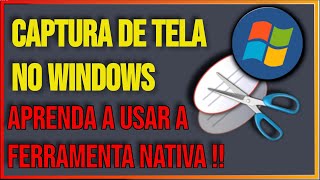 CAPTURA DE TELA NO WINDOWS

APRENDA A USAR A FERRAMENTA NATIVA !!